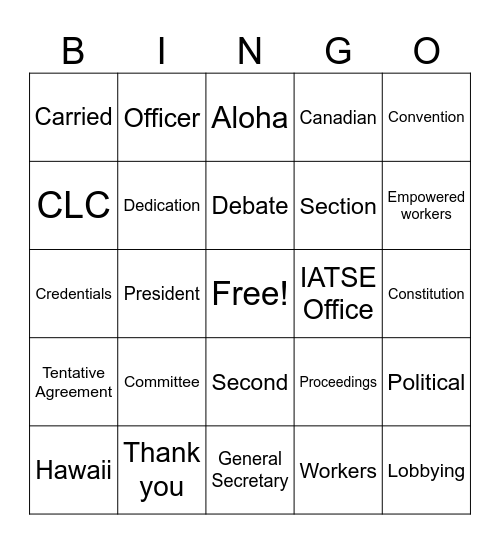 | B | I | N | G | O |
|---|---|---|---|---|
| Carried | Officer | Aloha | Canadian | Convention |
| CLC | Dedication | Debate | Section | Empowered workers |
| Credentials | President | Free! | IATSE Office | Constitution |
| Tentative Agreement | Committee | Second | Proceedings | Political |
| Hawaii | Thank you | General Secretary | Workers | Lobbying |